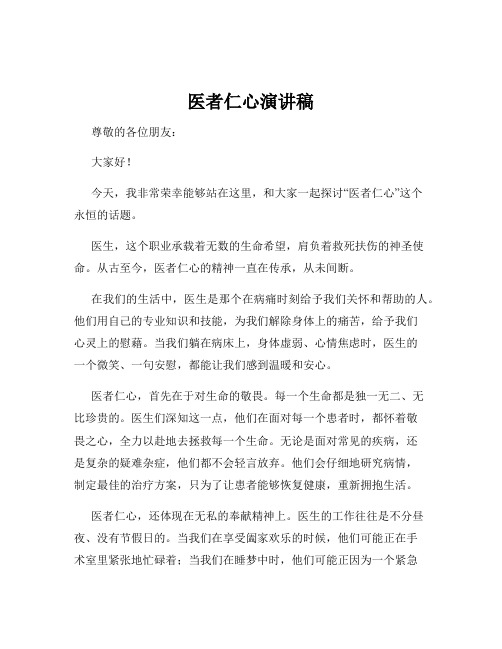 医者仁心演讲稿

尊敬的各位朋友：

大家好！

今天，我非常荣幸能够站在这里，和大家一起探讨“医者仁心”这个永恒的话题。

医生，这个职业承载着无数的生命希望，肩负着救死扶伤的神圣使命。从古至今，医者仁心的精神一直在传承，从未间断。

在我们的生活中，医生是那个在病痛时刻给予我们关怀和帮助的人。他们用自己的专业知识和技能，为我们解除身体上的痛苦，给予我们心灵上的慰藉。当我们躺在病床上，身体虚弱、心情焦虑时，医生的一个微笑、一句安慰，都能让我们感到温暖和安心。

医者仁心，首先在于对生命的敬畏。每一个生命都是独一无二、无比珍贵的。医生们深知这一点，他们在面对每一个患者时，都怀着敬畏之心，全力以赴地去拯救每一个生命。无论是面对常见的疾病，还是复杂的疑难杂症，他们都不会轻言放弃。他们会仔细地研究病情，制定最佳的治疗方案，只为了让患者能够恢复健康，重新拥抱生活。

医者仁心，还体现在无私的奉献精神上。医生的工作往往是不分昼夜、没有节假日的。当我们在享受阖家欢乐的时候，他们可能正在手术室里紧张地忙碌着；当我们在睡梦中时，他们可能正因为一个紧急